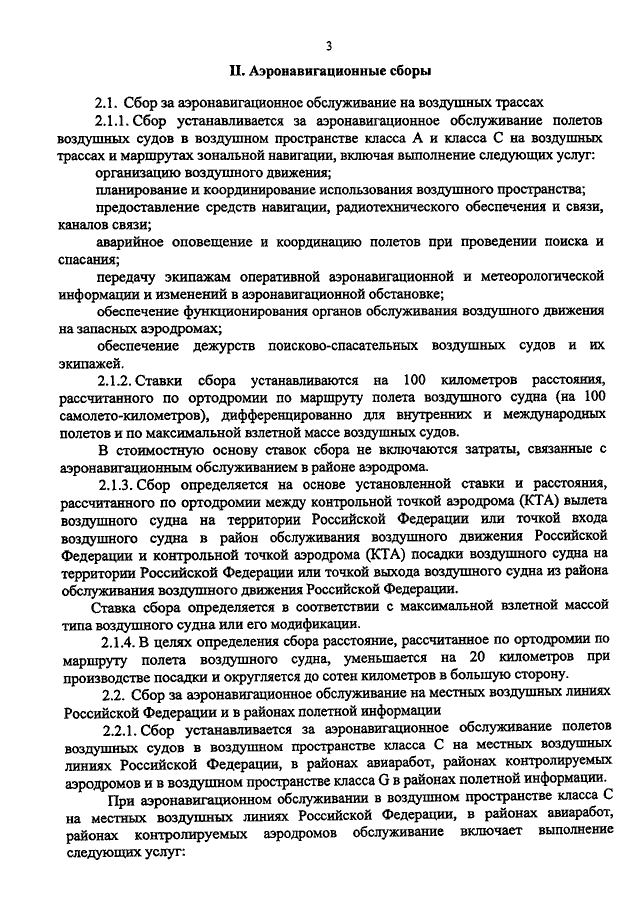 3

II. Аэронавигационные сборы

2.1. Сбор за аэронавигационное обслуживание на воздушных трассах

2.1.1. Сбор устанавливается за аэронавигационное обслуживание полетов воздушных судов в воздушном пространстве класса А и класса С на воздушных трассах и маршрутах зональной навигации, включая выполнение следующих услуг:

организацию воздушного движения;

планирование и координирование использования воздушного пространства;

предоставление средств навигации, радиотехнического обеспечения и связи, каналов связи;

аварийное оповещение и координацию полетов при проведении поиска и спасания;

передачу экипажам оперативной аэронавигационной и метеорологической информации и изменений в аэронавигационной обстановке;

обеспечение функционирования органов обслуживания воздушного движения на запасных аэродромах;

обеспечение дежурств поисково-спасательных воздушных судов и их экипажей.

2.1.2. Ставки сбора устанавливаются на 100 километров расстояния, рассчитанного по ортодромии по маршруту полета воздушного судна (на 100 самолето-километров), дифференцированно для внутренних и международных полетов и по максимальной взлетной массе воздушных судов.

В стоимостную основу ставок сбора не включаются затраты, связанные с аэронавигационным обслуживанием в районе аэродрома.

2.1.3. Сбор определяется на основе установленной ставки и расстояния, рассчитанного по ортодромии между контрольной точкой аэродрома (КТА) вылета воздушного судна на территории Российской Федерации или точкой входа воздушного судна в район обслуживания воздушного движения Российской Федерации и контрольной точкой аэродрома (КТА) посадки воздушного судна на территории Российской Федерации или точкой выхода воздушного судна из района обслуживания воздушного движения Российской Федерации.

Ставка сбора определяется в соответствии с максимальной взлетной массой типа воздушного судна или его модификации.

2.1.4. В целях определения сбора расстояние, рассчитанное по ортодромии по маршруту полета воздушного судна, уменьшается на 20 километров при производстве посадки и округляется до сотен километров в большую сторону.

2.2. Сбор за аэронавигационное обслуживание на местных воздушных линиях Российской Федерации и в районах полетной информации

2.2.1. Сбор устанавливается за аэронавигационное обслуживание полетов воздушных судов в воздушном пространстве класса С на местных воздушных линиях Российской Федерации, в районах авиаработ, районах контролируемых аэродромов и в воздушном пространстве класса G в районах полетной информации.

При аэронавигационном обслуживании в воздушном пространстве класса С на местных воздушных линиях Российской Федерации, в районах авиаработ, районах контролируемых аэродромов обслуживание включает выполнение следующих услуг: